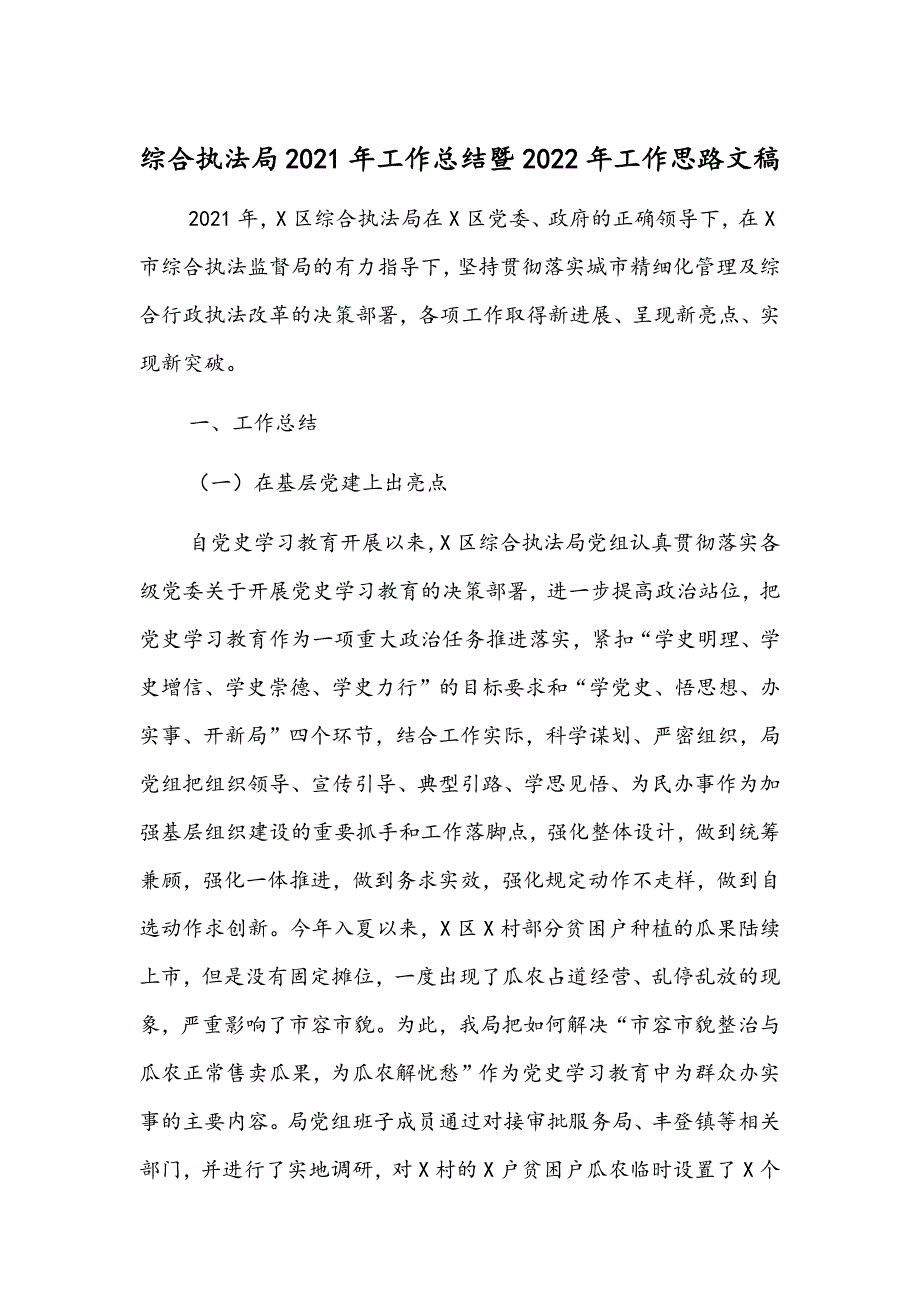 综合执法局2021年工作总结暨2022年工作思路文稿

2021年，X区综合执法局在X区党委、政府的正确领导下，在X市综合执法监督局的有力指导下，坚持贯彻落实城市精细化管理及综合行政执法改革的决策部署，各项工作取得新进展、呈现新亮点、实现新突破。

一、工作总结

（一）在基层党建上出亮点

自党史学习教育开展以来，X区综合执法局党组认真贯彻落实各级党委关于开展党史学习教育的决策部署，进一步提高政治站位，把党史学习教育作为一项重大政治任务推进落实，紧扣“学史明理、学史增信、学史崇德、学史力行”的目标要求和“学党史、悟思想、办实事、开新局”四个环节，结合工作实际，科学谋划、严密组织，局党组把组织领导、宣传引导、典型引路、学思见悟、为民办事作为加强基层组织建设的重要抓手和工作落脚点，强化整体设计，做到统筹兼顾，强化一体推进，做到务求实效，强化规定动作不走样，做到自选动作求创新。今年入夏以来，X区X村部分贫困户种植的瓜果陆续上市，但是没有固定摊位，一度出现了瓜农占道经营、乱停乱放的现象，严重影响了市容市貌。为此，我局把如何解决“市容市貌整治与瓜农正常售卖瓜果，为瓜农解忧愁”作为党史学习教育中为群众办实事的主要内容。局党组班子成员通过对接审批服务局、丰登镇等相关部门，并进行了实地调研，对X村的X户贫困户瓜农临时设置了X个